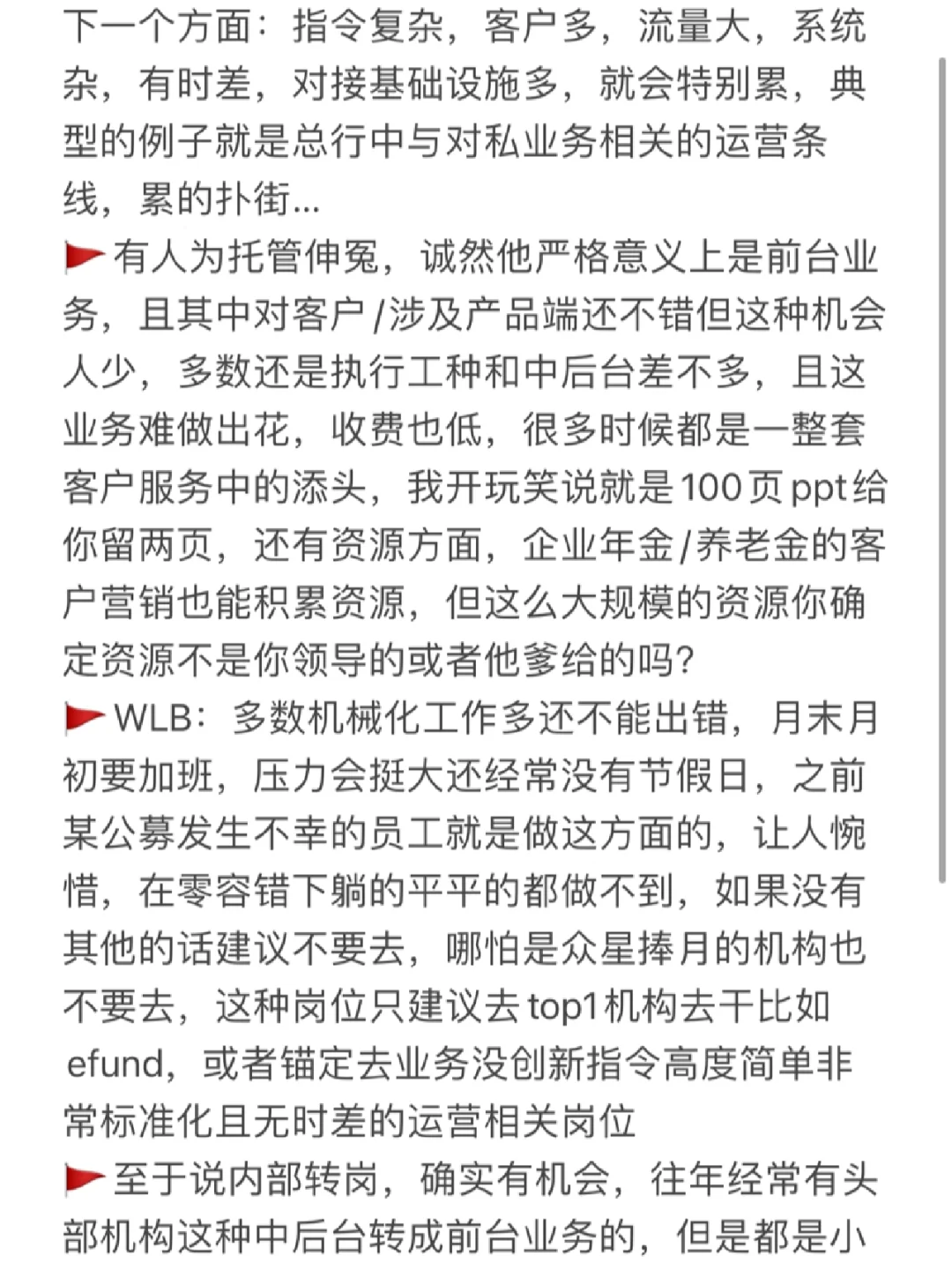 下一个方面：指令复杂，客户多，流量大，系统杂，有时差，对接基础设施多，就会特别累，典型的例子就是总行中与对私业务相关的运营条线，累的扑街...

🚩有人为托管伸冤，诚然他严格意义上是前台业务，且其中对客户/涉及产品端还不错但这种机会人少，多数还是执行工种和中后台差不多，且这业务难做出花，收费也低，很多时候都是一整套客户服务中的添头，我开玩笑说就是100页ppt给你留两页，还有资源方面，企业年金/养老金的客户营销也能积累资源，但这么大规模的资源你确定资源不是你领导的或者他爹给的吗？

🚩WLB：多数机械化工作多还不能出错，月末月初要加班，压力会挺大还经常没有节假日，之前某公募发生不幸的员工就是做这方面的，让人惋惜，在零容错下躺的平平的都做不到，如果没有其他的话建议不要去，哪怕是众星捧月的机构也不要去，这种岗位只建议去top1机构去干比如efund，或者锚定去业务没创新指令高度简单非常标准化且无时差的运营相关岗位

🚩至于说内部转岗，确实有机会，往年经常有头部机构这种中后台转成前台业务的，但是都是小